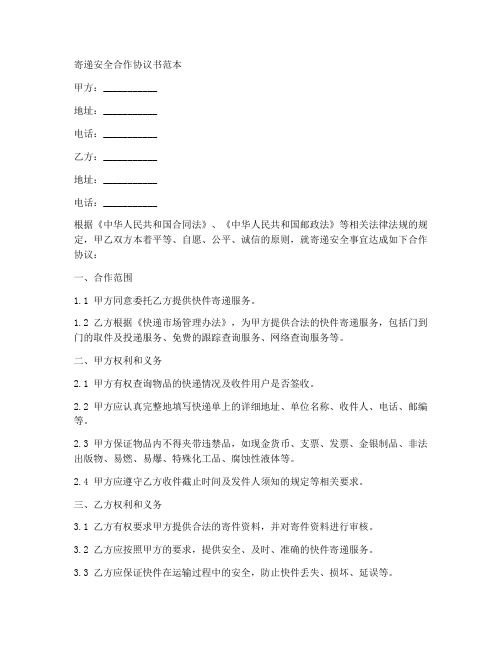 寄递安全合作协议书范本

甲方：__________

地址：__________

电话：__________

乙方：__________

地址：__________

电话：__________

根据《中华人民共和国合同法》、《中华人民共和国邮政法》等相关法律法规的规定，甲乙双方本着平等、自愿、公平、诚信的原则，就寄递安全事宜达成如下合作协议：

一、合作范围

1.1 甲方同意委托乙方提供快件寄递服务。

1.2 乙方根据《快递市场管理办法》，为甲方提供合法的快件寄递服务，包括门到门的取件及投递服务、免费的跟踪查询服务、网络查询服务等。

二、甲方权利和义务

2.1 甲方有权查询物品的快递情况及收件用户是否签收。

2.2 甲方应认真完整地填写快递单上的详细地址、单位名称、收件人、电话、邮编等。

2.3 甲方保证物品内不得夹带违禁品，如现金货币、支票、发票、金银制品、非法出版物、易燃、易爆、特殊化工品、腐蚀性液体等。

2.4 甲方应遵守乙方收件截止时间及发件人须知的规定等相关要求。

三、乙方权利和义务

3.1 乙方有权要求甲方提供合法的寄件资料，并对寄件资料进行审核。

3.2 乙方应按照甲方的要求，提供安全、及时、准确的快件寄递服务。

3.3 乙方应保证快件在运输过程中的安全，防止快件丢失、损坏、延误等。